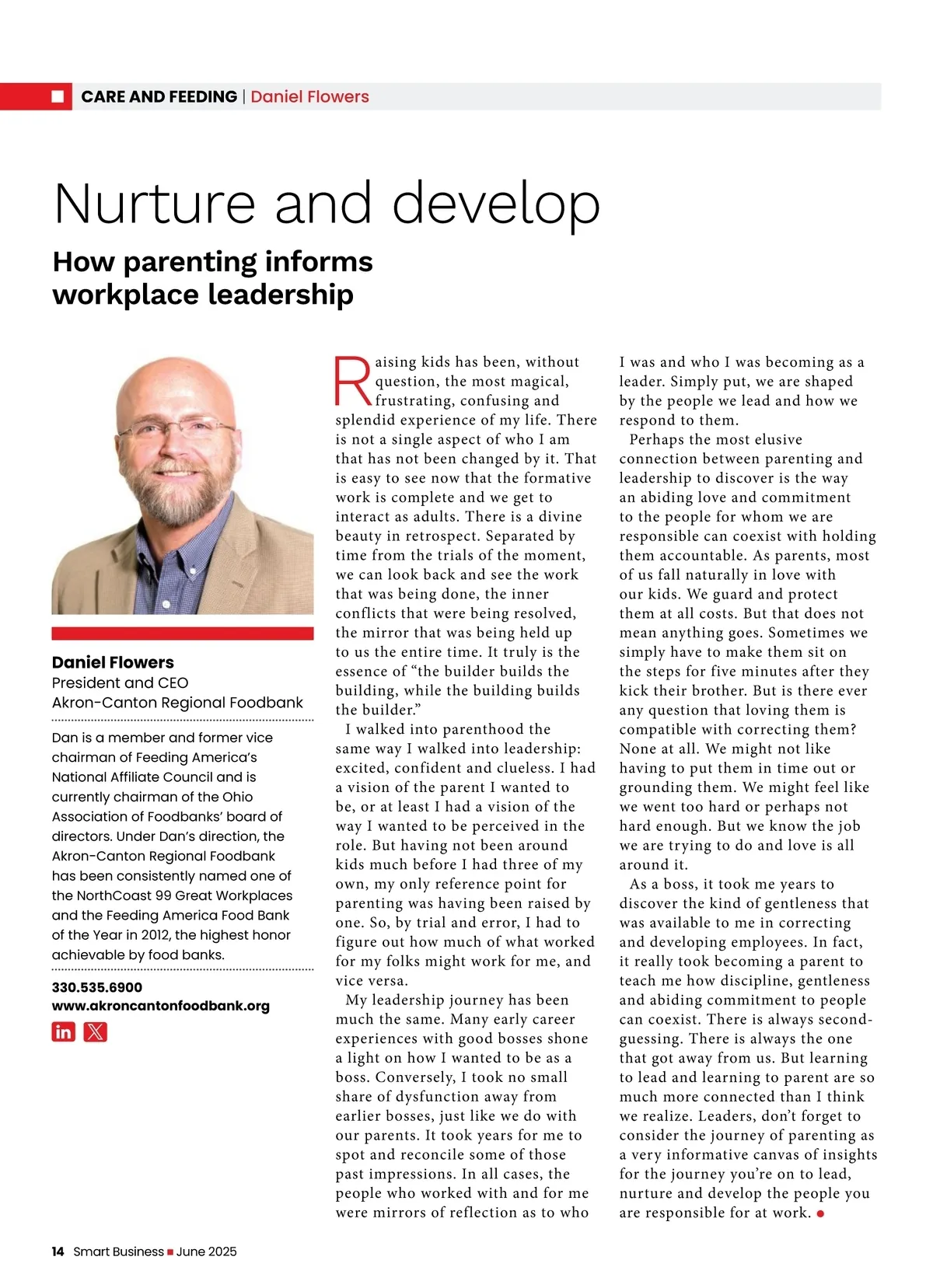 CARE AND FEEDING | Daniel Flowers

Nurture and develop

How parenting informs workplace leadership

Daniel Flowers
President and CEO
Akron-Canton Regional Foodbank

Dan is a member and former vice chairman of Feeding America's National Affiliate Council and is currently chairman of the Ohio Association of Foodbanks' board of directors. Under Dan's direction, the Akron-Canton Regional Foodbank has been consistently named one of the NorthCoast 99 Great Workplaces and the Feeding America Food Bank of the Year in 2012, the highest honor achievable by food banks.

330.535.6900
www.akroncantonfoodbank.org

Raising kids has been, without question, the most magical, frustrating, confusing and splendid experience of my life. There is not a single aspect of who I am that has not been changed by it. That is easy to see now that the formative work is complete and we get to interact as adults. There is a divine beauty in retrospect. Separated by time from the trials of the moment, we can look back and see the work that was being done, the inner conflicts that were being resolved, the mirror that was being held up to us the entire time. It truly is the essence of "the builder builds the building, while the building builds the builder."

I walked into parenthood the same way I walked into leadership: excited, confident and clueless. I had a vision of the parent I wanted to be, or at least I had a vision of the way I wanted to be perceived in the role. But having not been around kids much before I had three of my own, my only reference point for parenting was having been raised by one. So, by trial and error, I had to figure out how much of what worked for my folks might work for me, and vice versa.

My leadership journey has been much the same. Many early career experiences with good bosses shone a light on how I wanted to be as a boss. Conversely, I took no small share of dysfunction away from earlier bosses, just like we do with our parents. It took years for me to spot and reconcile some of those past impressions. In all cases, the people who worked with and for me were mirrors of reflection as to who I was and who I was becoming as a leader. Simply put, we are shaped by the people we lead and how we respond to them.

Perhaps the most elusive connection between parenting and leadership to discover is the way an abiding love and commitment to the people for whom we are responsible can coexist with holding them accountable. As parents, most of us fall naturally in love with our kids. We guard and protect them at all costs. But that does not mean anything goes. Sometimes we simply have to make them sit on the steps for five minutes after they kick their brother. But is there ever any question that loving them is compatible with correcting them? None at all. We might not like having to put them in time out or grounding them. We might feel like we went too hard or perhaps not hard enough. But we know the job we are trying to do and love is all around it.

As a boss, it took me years to discover the kind of gentleness that was available to me in correcting and developing employees. In fact, it really took becoming a parent to teach me how discipline, gentleness and abiding commitment to people can coexist. There is always second-guessing. There is always the one that got away from us. But learning to lead and learning to parent are so much more connected than I think we realize. Leaders, don't forget to consider the journey of parenting as a very informative canvas of insights for the journey you're on to lead, nurture and develop the people you are responsible for at work.

14 Smart Business June 2025